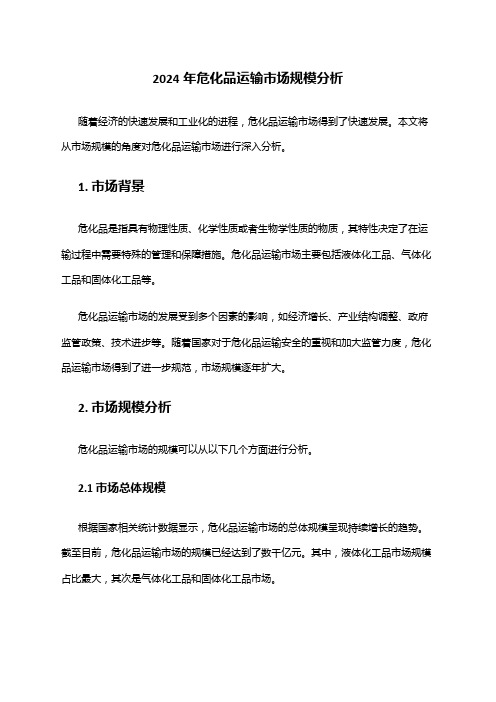 2024 年危化品运输市场规模分析

随着经济的快速发展和工业化的进程，危化品运输市场得到了快速发展。本文将从市场规模的角度对危化品运输市场进行深入分析。

1. 市场背景

危化品是指具有物理性质、化学性质或者生物学性质的物质，其特性决定了在运输过程中需要特殊的管理和保障措施。危化品运输市场主要包括液体化工品、气体化工品和固体化工品等。

危化品运输市场的发展受到多个因素的影响，如经济增长、产业结构调整、政府监管政策、技术进步等。随着国家对于危化品运输安全的重视和加大监管力度，危化品运输市场得到了进一步规范，市场规模逐年扩大。

2. 市场规模分析

危化品运输市场的规模可以从以下几个方面进行分析。

2.1 市场总体规模

根据国家相关统计数据显示，危化品运输市场的总体规模呈现持续增长的趋势。截至目前，危化品运输市场的规模已经达到了数千亿元。其中，液体化工品市场规模占比最大，其次是气体化工品和固体化工品市场。